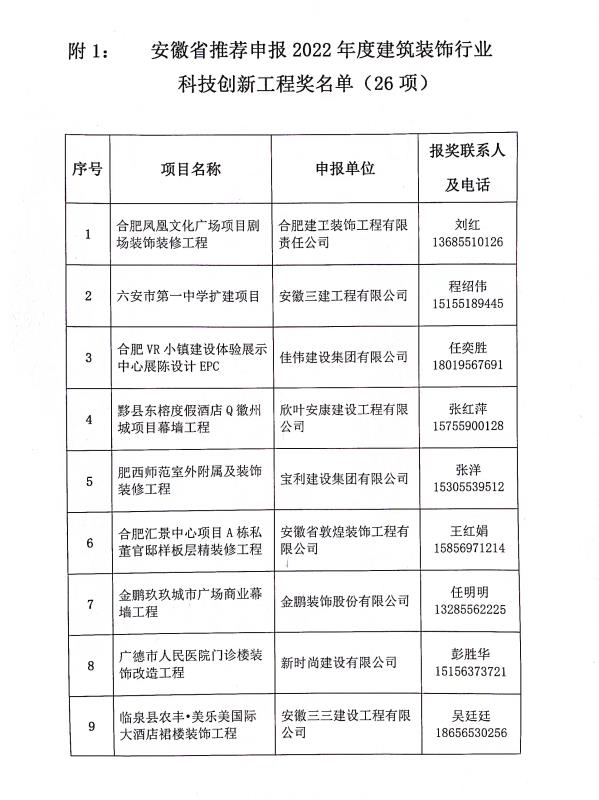 附 1：　安徽省推荐申报 2022 年度建筑装饰行业科技创新工程奖名单（26 项）

| 序号 | 项目名称 | 申报单位 | 报奖联系人及电话 |
|---|---|---|---|
| 1 | 合肥凤凰文化广场项目剧场装饰装修工程 | 合肥建工装饰工程有限责任公司 | 刘红 13685510126 |
| 2 | 六安市第一中学扩建项目 | 安徽三建工程有限公司 | 程绍伟 15155189445 |
| 3 | 合肥 VR 小镇建设体验展示中心展陈设计 EPC | 佳伟建设集团有限公司 | 任奕胜 18019567691 |
| 4 | 黟县东榕度假酒店 Q 徽州城项目幕墙工程 | 欣叶安康建设工程有限公司 | 张红萍 15755900128 |
| 5 | 肥西师范室外附属及装饰装修工程 | 宝利建设集团有限公司 | 张洋 15305539512 |
| 6 | 合肥汇景中心项目 A 栋私董官邸样板层精装修工程 | 安徽省敦煌装饰工程有限公司 | 王红娟 15856971214 |
| 7 | 金鹏玖玖城市广场商业幕墙工程 | 金鹏装饰股份有限公司 | 任明明 13285562225 |
| 8 | 广德市人民医院门诊楼装饰改造工程 | 新时尚建设有限公司 | 彭胜华 15156373721 |
| 9 | 临泉县农丰•美乐美国际大酒店裙楼装饰工程 | 安徽三三建设工程有限公司 | 吴廷廷 18656530256 |